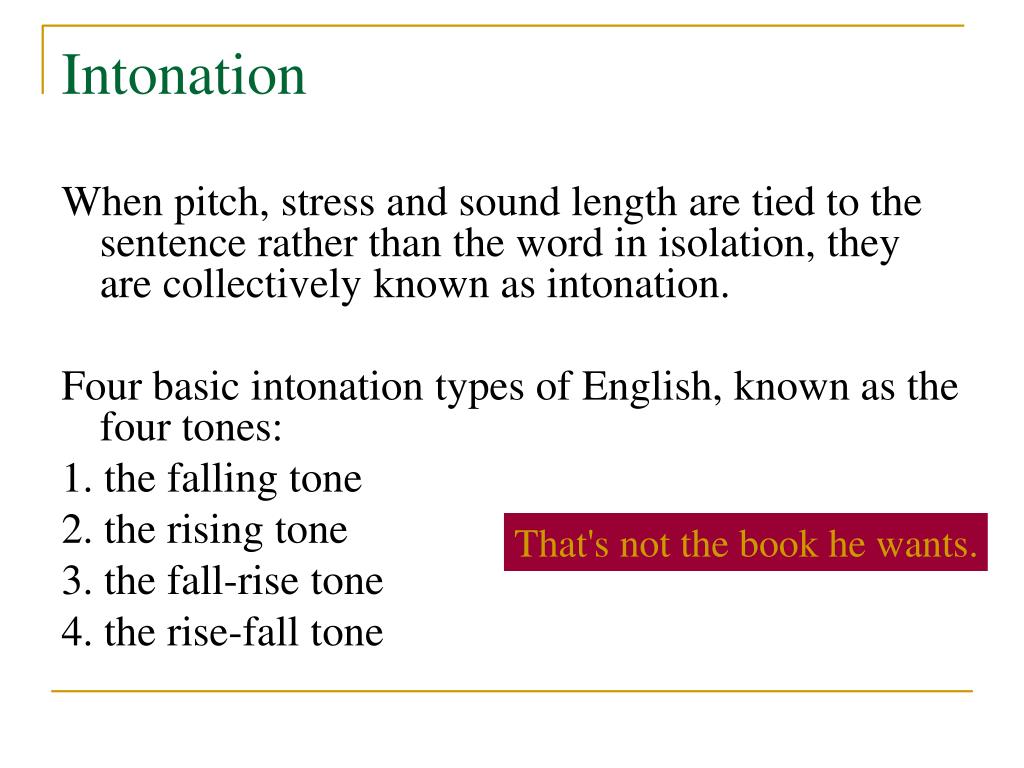 Intonation

When pitch, stress and sound length are tied to the sentence rather than the word in isolation, they are collectively known as intonation.

Four basic intonation types of English, known as the four tones:

1. the falling tone
2. the rising tone
3. the fall-rise tone
4. the rise-fall tone

That's not the book he wants.